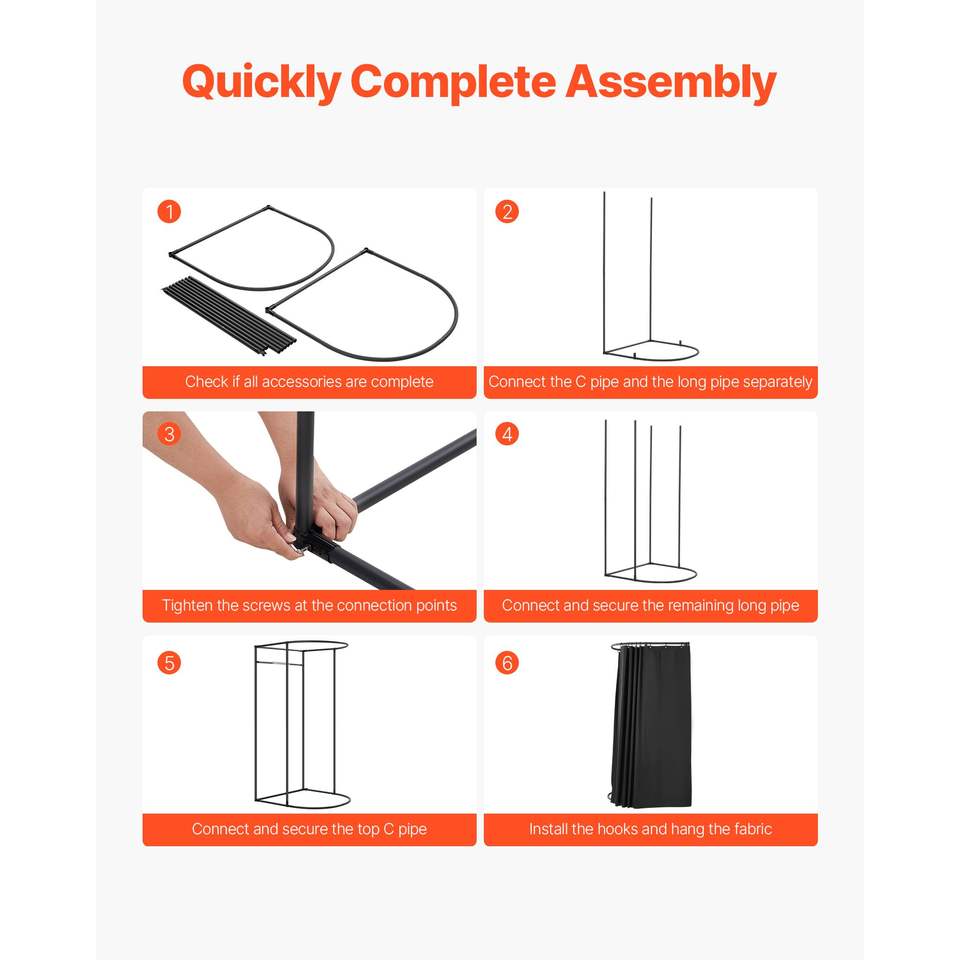 Quickly Complete Assembly

1

Check if all accessories are complete

2

Connect the C pipe and the long pipe separately

3

Tighten the screws at the connection points

4

Connect and secure the remaining long pipe

5

Connect and secure the top C pipe

6

Install the hooks and hang the fabric